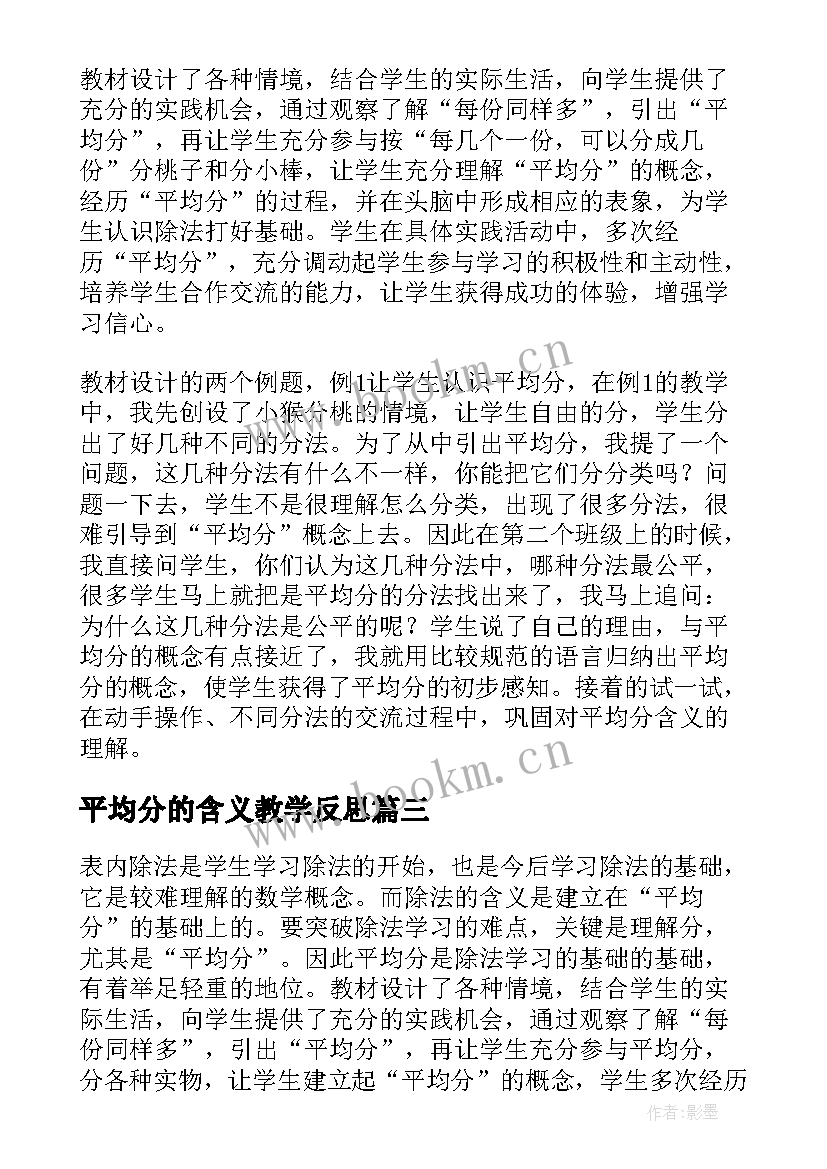 教材设计了各种情境，结合学生的实际生活，向学生提供了充分的实践机会，通过观察了解“每份同样多”，引出“平均分”，再让学生充分参与按“每几个一份，可以分成几份”分桃子和分小棒，让学生充分理解“平均分”的概念，经历“平均分”的过程，并在头脑中形成相应的表象，为学生认识除法打好基础。学生在具体实践活动中，多次经历“平均分”，充分调动起学生参与学习的积极性和主动性，培养学生合作交流的能力，让学生获得成功的体验，增强学习信心。

教材设计的两个例题，例1让学生认识平均分，在例1的教学中，我先创设了小猴分桃的情境，让学生自由的分，学生分出了好几种不同的分法。为了从中引出平均分，我提了一个问题，这几种分法有什么不一样，你能把它们分分类吗？问题一下去，学生不是很理解怎么分类，出现了很多分法，很难引导到“平均分”概念上去。因此在第二个班级上的时候，我直接问学生，你们认为这几种分法中，哪种分法最公平，很多学生马上就把是平均分的分法找出来了，我马上追问：为什么这几种分法是公平的呢？学生说了自己的理由，与平均分的概念有点接近了，我就用比较规范的语言归纳出平均分的概念，使学生获得了平均分的初步感知。接着的试一试，在动手操作、不同分法的交流过程中，巩固对平均分含义的理解。

www.bookm.cn

平均分的含义教学反思篇三

表内除法是学生学习除法的开始，也是今后学习除法的基础，它是较难理解的数学概念。而除法的含义是建立在“平均分”的基础上的。要突破除法学习的难点，关键是理解分，尤其是“平均分”。因此平均分是除法学习的基础的基础，有着举足轻重的地位。教材设计了各种情境，结合学生的实际生活，向学生提供了充分的实践机会，通过观察了解“每份同样多”，引出“平均分”，再让学生充分参与平均分，分各种实物，让学生建立起“平均分”的概念，学生多次经历

作者：影墨